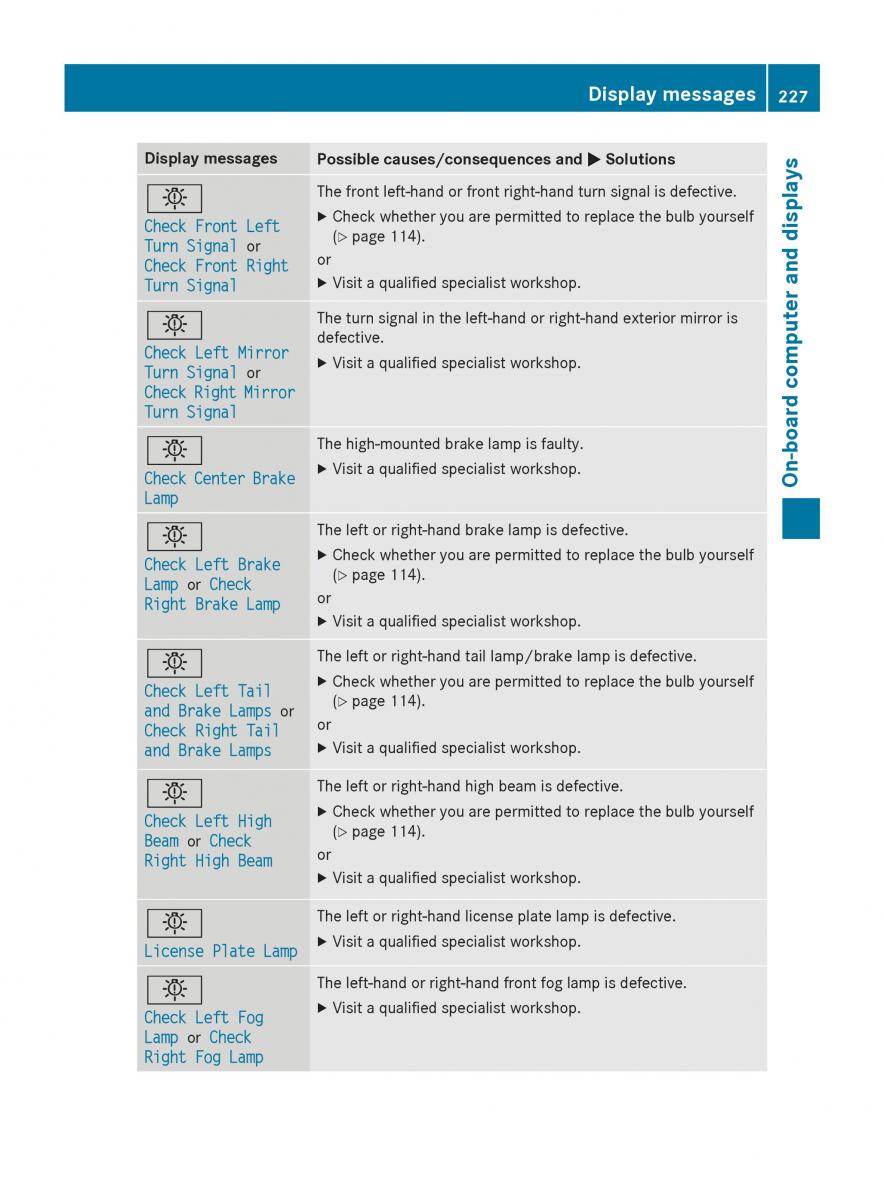 Display messages 227

On-board computer and displays

| Display messages | Possible causes/consequences and ▶ Solutions |
|---|---|
| Check Front Left Turn Signal or Check Front Right Turn Signal | The front left-hand or front right-hand turn signal is defective. ▶ Check whether you are permitted to replace the bulb yourself (▷ page 114). or ▶ Visit a qualified specialist workshop. |
| Check Left Mirror Turn Signal or Check Right Mirror Turn Signal | The turn signal in the left-hand or right-hand exterior mirror is defective. ▶ Visit a qualified specialist workshop. |
| Check Center Brake Lamp | The high-mounted brake lamp is faulty. ▶ Visit a qualified specialist workshop. |
| Check Left Brake Lamp or Check Right Brake Lamp | The left or right-hand brake lamp is defective. ▶ Check whether you are permitted to replace the bulb yourself (▷ page 114). or ▶ Visit a qualified specialist workshop. |
| Check Left Tail and Brake Lamps or Check Right Tail and Brake Lamps | The left or right-hand tail lamp/brake lamp is defective. ▶ Check whether you are permitted to replace the bulb yourself (▷ page 114). or ▶ Visit a qualified specialist workshop. |
| Check Left High Beam or Check Right High Beam | The left or right-hand high beam is defective. ▶ Check whether you are permitted to replace the bulb yourself (▷ page 114). or ▶ Visit a qualified specialist workshop. |
| License Plate Lamp | The left or right-hand license plate lamp is defective. ▶ Visit a qualified specialist workshop. |
| Check Left Fog Lamp or Check Right Fog Lamp | The left-hand or right-hand front fog lamp is defective. ▶ Visit a qualified specialist workshop. |